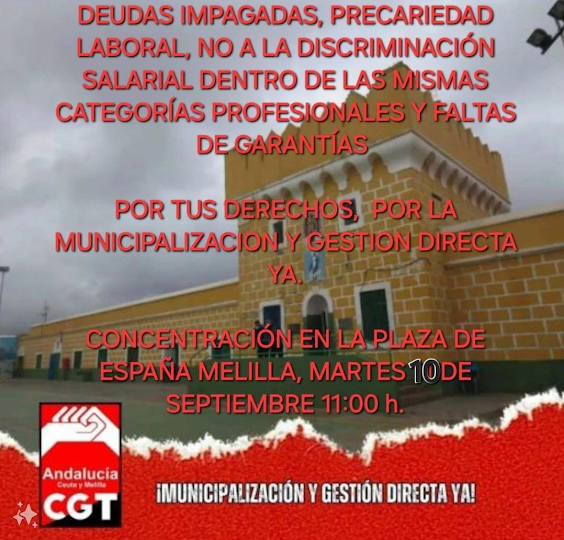 DEUDAS IMPAGADAS, PRECARIEDAD LABORAL, NO A LA DISCRIMINACIÓN SALARIAL DENTRO DE LAS MISMAS CATEGORÍAS PROFESIONALES Y FALTAS DE GARANTÍAS

POR TUS DERECHOS, POR LA MUNICIPALIZACION Y GESTION DIRECTA YA.

CONCENTRACIÓN EN LA PLAZA DE ESPAÑA MELILLA, MARTES 10 DE SEPTIEMBRE 11:00 h.

Andalucía
Ceuta y Melilla
CGT

¡MUNICIPALIZACIÓN Y GESTIÓN DIRECTA YA!